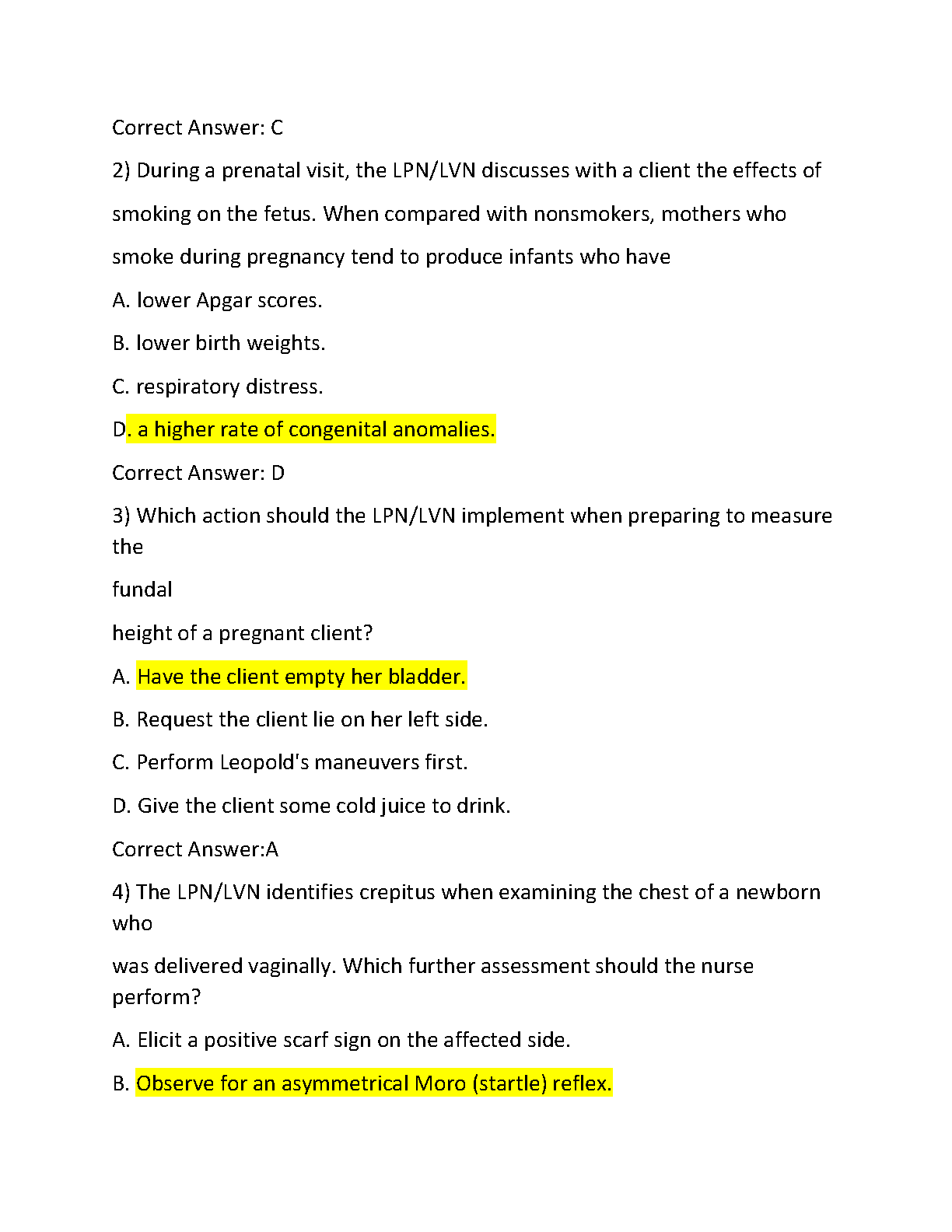 Correct Answer: C

2) During a prenatal visit, the LPN/LVN discusses with a client the effects of smoking on the fetus. When compared with nonsmokers, mothers who smoke during pregnancy tend to produce infants who have

A. lower Apgar scores.

B. lower birth weights.

C. respiratory distress.

D. a higher rate of congenital anomalies.

Correct Answer: D

3) Which action should the LPN/LVN implement when preparing to measure the

fundal

height of a pregnant client?

A. Have the client empty her bladder.

B. Request the client lie on her left side.

C. Perform Leopold's maneuvers first.

D. Give the client some cold juice to drink.

Correct Answer:A

4) The LPN/LVN identifies crepitus when examining the chest of a newborn who

was delivered vaginally. Which further assessment should the nurse perform?

A. Elicit a positive scarf sign on the affected side.

B. Observe for an asymmetrical Moro (startle) reflex.